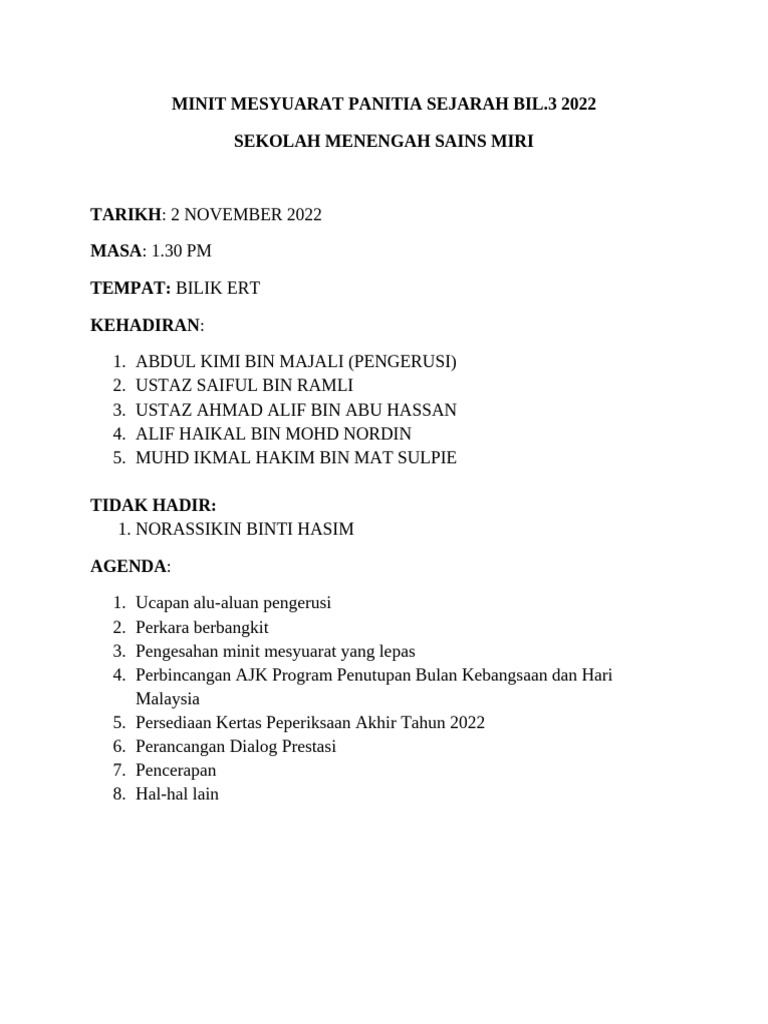 MINIT MESYUARAT PANITIA SEJARAH BIL.3 2022

SEKOLAH MENENGAH SAINS MIRI

TARIKH: 2 NOVEMBER 2022

MASA: 1.30 PM

TEMPAT: BILIK ERT

KEHADIRAN:

1. ABDUL KIMI BIN MAJALI (PENGERUSI)
2. USTAZ SAIFUL BIN RAMLI
3. USTAZ AHMAD ALIF BIN ABU HASSAN
4. ALIF HAIKAL BIN MOHD NORDIN
5. MUHD IKMAL HAKIM BIN MAT SULPIE

TIDAK HADIR:
1. NORASSIKIN BINTI HASIM

AGENDA:

1. Ucapan alu-aluan pengerusi
2. Perkara berbangkit
3. Pengesahan minit mesyuarat yang lepas
4. Perbincangan AJK Program Penutupan Bulan Kebangsaan dan Hari Malaysia
5. Persediaan Kertas Peperiksaan Akhir Tahun 2022
6. Perancangan Dialog Prestasi
7. Pencerapan
8. Hal-hal lain